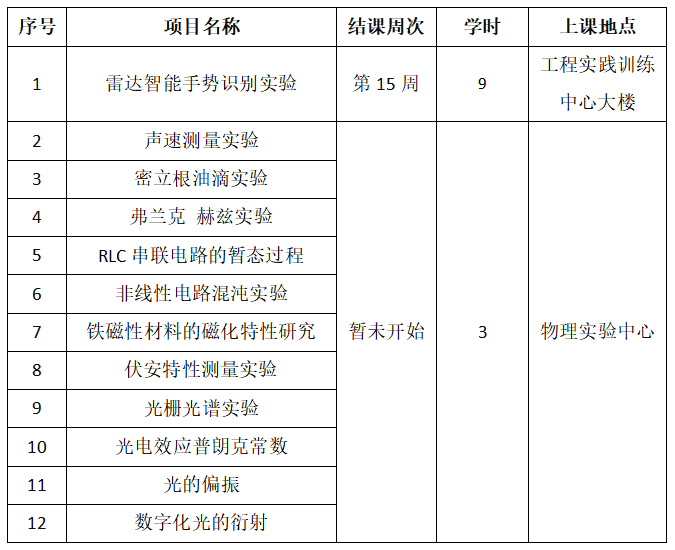 | 序号 | 项目名称 | 结课周次 | 学时 | 上课地点 |
|---|---|---|---|---|
| 1 | 雷达智能手势识别实验 | 第 15 周 | 9 | 工程实践训练中心大楼 |
| 2 | 声速测量实验 | 暂未开始 | 3 | 物理实验中心 |
| 3 | 密立根油滴实验 | | | |
| 4 | 弗兰克 赫兹实验 | | | |
| 5 | RLC 串联电路的暂态过程 | | | |
| 6 | 非线性电路混沌实验 | | | |
| 7 | 铁磁性材料的磁化特性研究 | | | |
| 8 | 伏安特性测量实验 | | | |
| 9 | 光栅光谱实验 | | | |
| 10 | 光电效应普朗克常数 | | | |
| 11 | 光的偏振 | | | |
| 12 | 数字化光的衍射 | | | |